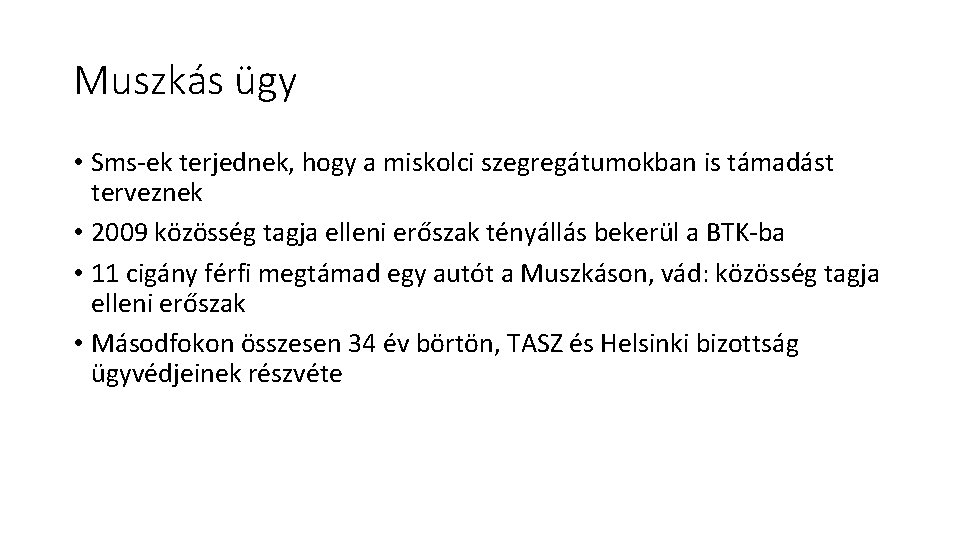 Muszkás ügy

• Sms-ek terjednek, hogy a miskolci szegregátumokban is támadást terveznek
• 2009 közösség tagja elleni erőszak tényállás bekerül a BTK-ba
• 11 cigány férfi megtámad egy autót a Muszkáson, vád: közösség tagja elleni erőszak
• Másodfokon összesen 34 év börtön, TASZ és Helsinki bizottság ügyvédjeinek részvéte